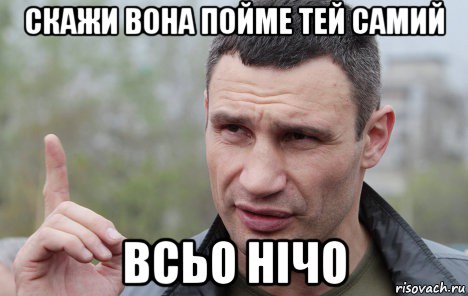 СКАЖИ ВОНА ПОЙМЕ ТЕЙ САМИЙ

ВСЬО НІЧО

risovach.ru